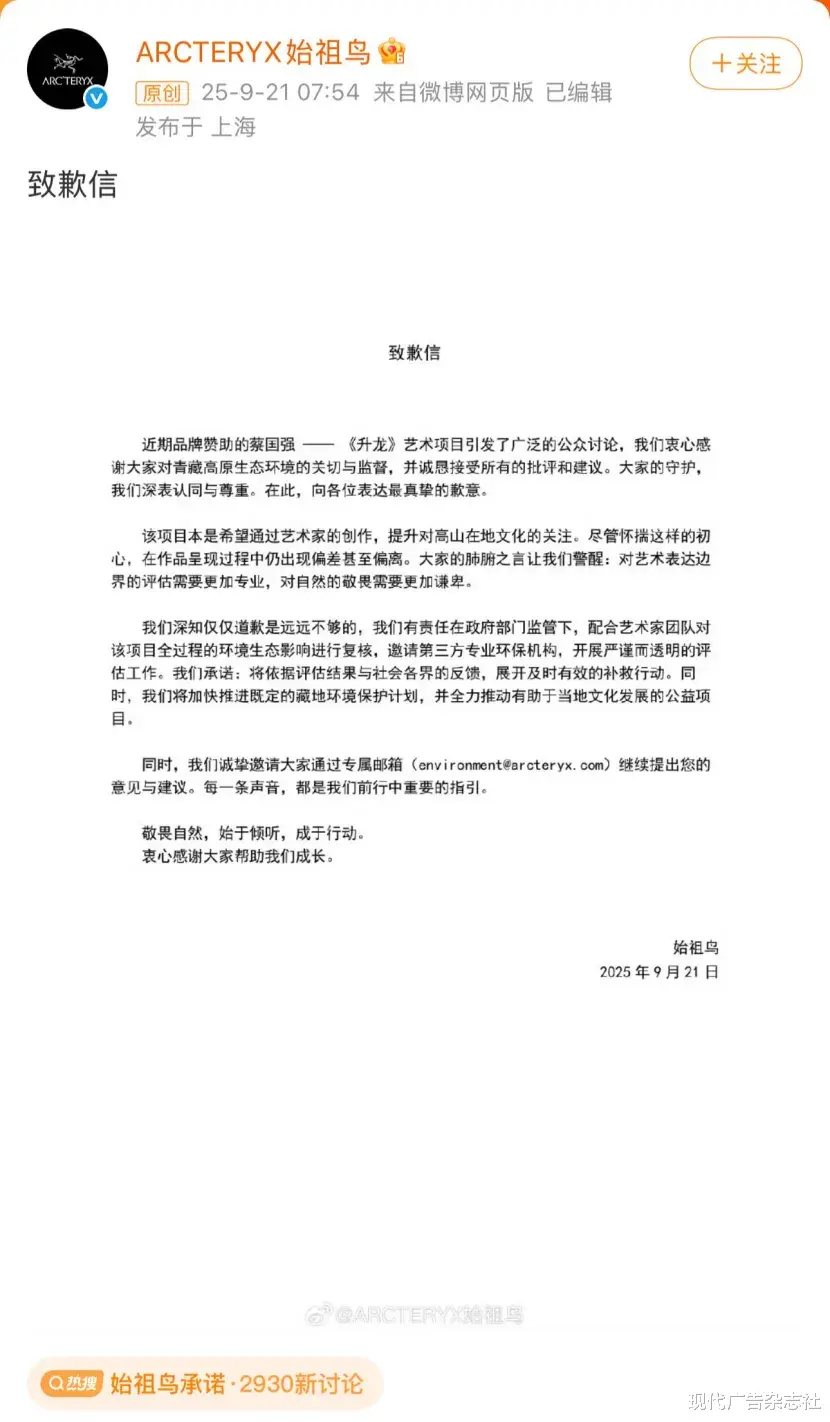 ARC'TERYX

ARCTERYX始祖鸟

+关注

原创 25-9-21 07:54 来自微博网页版 已编辑
发布于 上海

致歉信

致歉信

近期品牌赞助的蔡国强 —— 《升龙》艺术项目引发了广泛的公众讨论，我们衷心感谢大家对青藏高原生态环境的关切与监督，并诚恳接受所有的批评和建议。大家的守护，我们深表认同与尊重。在此，向各位表达最真挚的歉意。

该项目本是希望通过艺术家的创作，提升对高山在地文化的关注。尽管怀揣这样的初心，在作品呈现过程中仍出现偏差甚至偏离。大家的肺腑之言让我们警醒：对艺术表达边界的评估需要更加专业，对自然的敬畏需要更加谦卑。

我们深知仅仅道歉是远远不够的，我们有责任在政府部门监管下，配合艺术家团队对该项目全过程的环境生态影响进行复核，邀请第三方专业环保机构，开展严谨而透明的评估工作。我们承诺：将依据评估结果与社会各界的反馈，展开及时有效的补救行动。同时，我们将加快推进既定的藏地环境保护计划，并全力推动有助于当地文化发展的公益项目。

同时，我们诚挚邀请大家通过专属邮箱（environment@arcteryx.com）继续提出您的意见与建议。每一条声音，都是我们前行中重要的指引。

敬畏自然，始于倾听，成于行动。
衷心感谢大家帮助我们成长。

始祖鸟
2025 年 9 月 21 日

@ARCTERYX始祖鸟

热搜 始祖鸟承诺·2930新讨论

现代广告杂志社